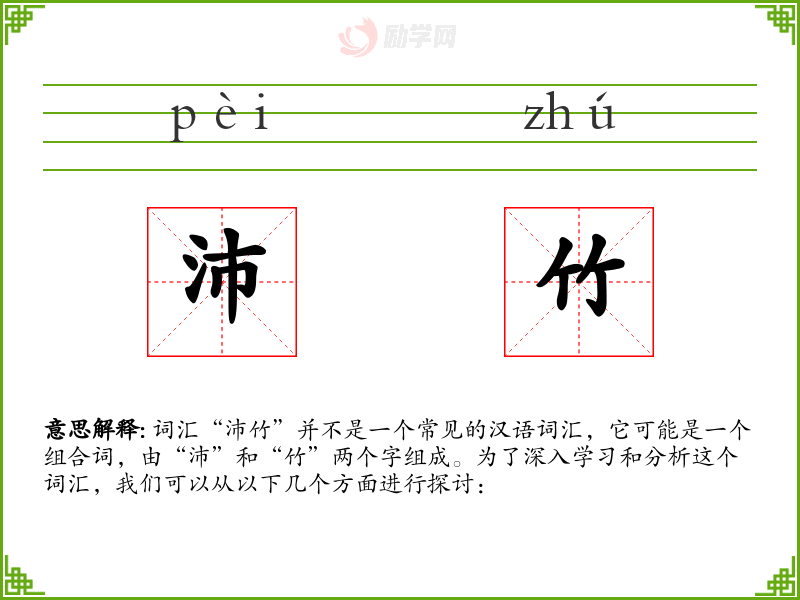 pèi zhú

沛 竹

意思解释:词汇“沛竹”并不是一个常见的汉语词汇，它可能是一个组合词，由“沛”和“竹”两个字组成。为了深入学习和分析这个词汇，我们可以从以下几个方面进行探讨：

励学网